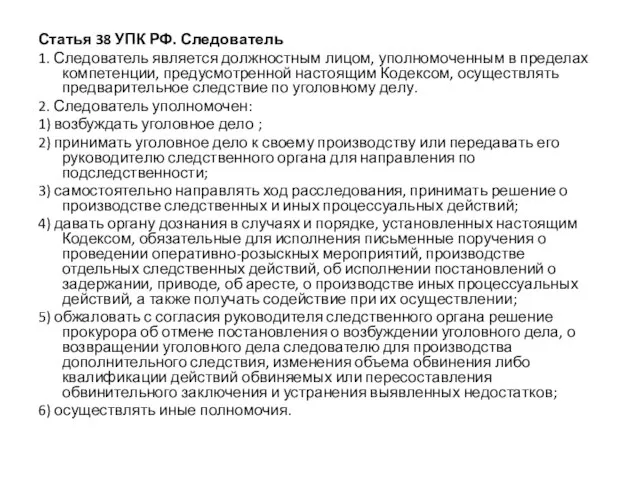 Статья 38 УПК РФ. Следователь

1. Следователь является должностным лицом, уполномоченным в пределах компетенции, предусмотренной настоящим Кодексом, осуществлять предварительное следствие по уголовному делу.

2. Следователь уполномочен:

1) возбуждать уголовное дело ;

2) принимать уголовное дело к своему производству или передавать его руководителю следственного органа для направления по подследственности;

3) самостоятельно направлять ход расследования, принимать решение о производстве следственных и иных процессуальных действий;

4) давать органу дознания в случаях и порядке, установленных настоящим Кодексом, обязательные для исполнения письменные поручения о проведении оперативно-розыскных мероприятий, производстве отдельных следственных действий, об исполнении постановлений о задержании, приводе, об аресте, о производстве иных процессуальных действий, а также получать содействие при их осуществлении;

5) обжаловать с согласия руководителя следственного органа решение прокурора об отмене постановления о возбуждении уголовного дела, о возвращении уголовного дела следователю для производства дополнительного следствия, изменения объема обвинения либо квалификации действий обвиняемых или пересоставления обвинительного заключения и устранения выявленных недостатков;

6) осуществлять иные полномочия.